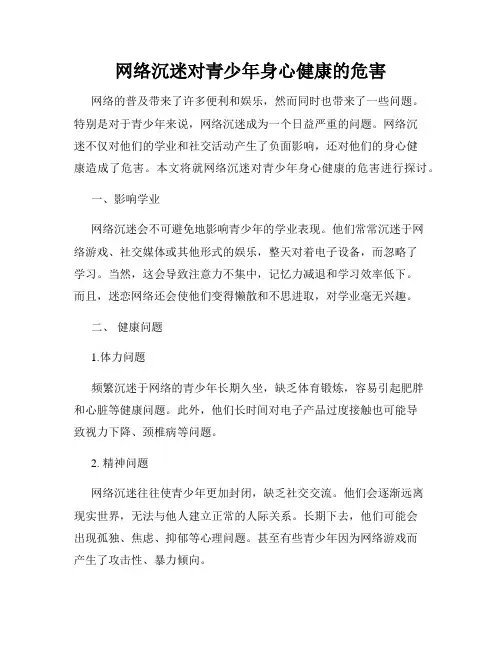 网络沉迷对青少年身心健康的危害

网络的普及带来了许多便利和娱乐，然而同时也带来了一些问题。特别是对于青少年来说，网络沉迷成为一个日益严重的问题。网络沉迷不仅对他们的学业和社交活动产生了负面影响，还对他们的身心健康造成了危害。本文将就网络沉迷对青少年身心健康的危害进行探讨。

一、影响学业

网络沉迷会不可避免地影响青少年的学业表现。他们常常沉迷于网络游戏、社交媒体或其他形式的娱乐，整天对着电子设备，而忽略了学习。当然，这会导致注意力不集中，记忆力减退和学习效率低下。而且，迷恋网络还会使他们变得懒散和不思进取，对学业毫无兴趣。

二、 健康问题

1.体力问题

频繁沉迷于网络的青少年长期久坐，缺乏体育锻炼，容易引起肥胖和心脏等健康问题。此外，他们长时间对电子产品过度接触也可能导致视力下降、颈椎病等问题。

2. 精神问题

网络沉迷往往使青少年更加封闭，缺乏社交交流。他们会逐渐远离现实世界，无法与他人建立正常的人际关系。长期下去，他们可能会出现孤独、焦虑、抑郁等心理问题。甚至有些青少年因为网络游戏而产生了攻击性、暴力倾向。